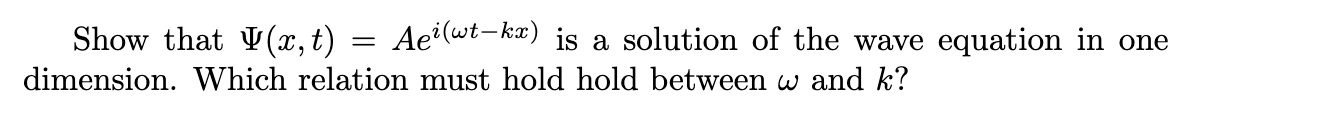 Show that $\Psi(x,t) = Ae^{i(\omega t - kx)}$ is a solution of the wave equation in one dimension. Which relation must hold hold between $\omega$ and $k$?